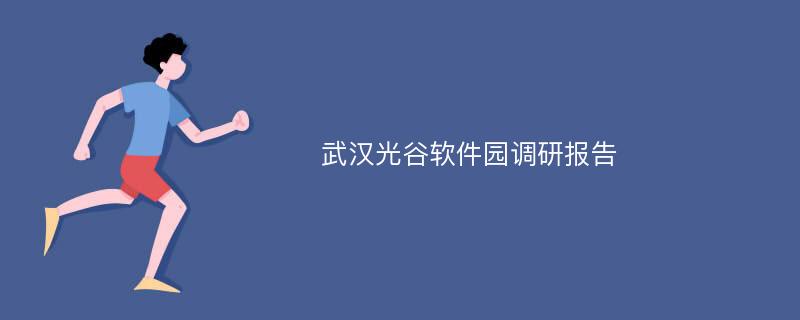 武汉光谷软件园调研报告